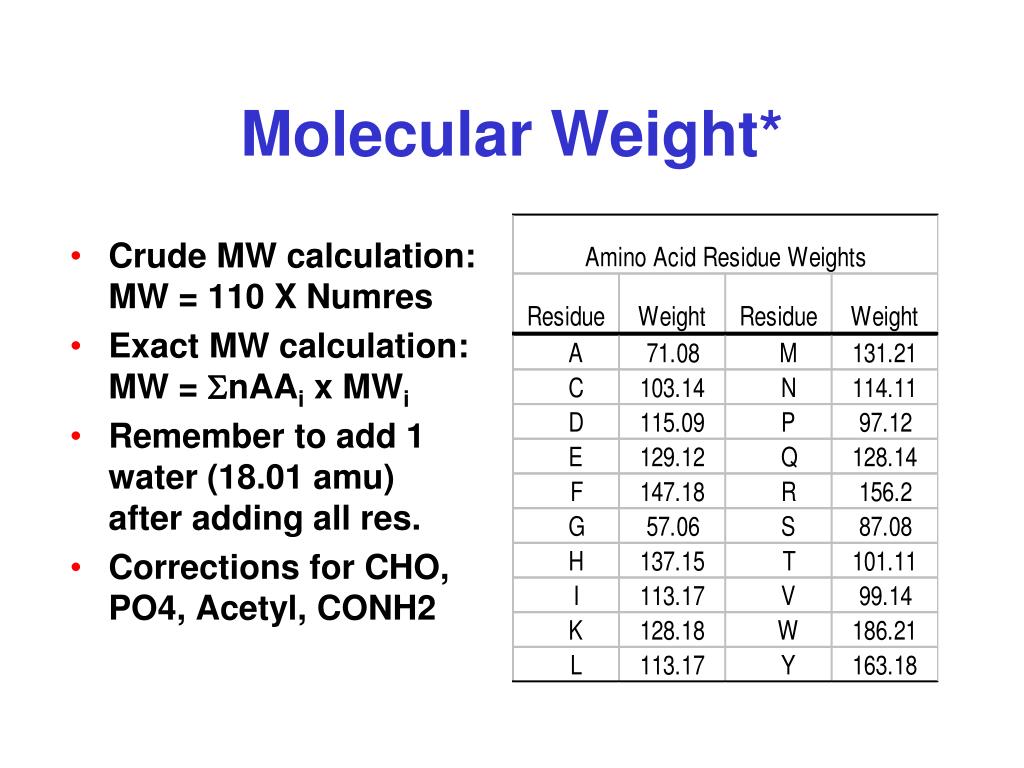 Molecular Weight*

• Crude MW calculation: MW = 110 X Numres
• Exact MW calculation: MW = $\Sigma nAA_i$ x $MW_i$
• Remember to add 1 water (18.01 amu) after adding all res.
• Corrections for CHO, PO4, Acetyl, CONH2

Amino Acid Residue Weights

| Residue | Weight | Residue | Weight |
|---|---|---|---|
| A | 71.08 | M | 131.21 |
| C | 103.14 | N | 114.11 |
| D | 115.09 | P | 97.12 |
| E | 129.12 | Q | 128.14 |
| F | 147.18 | R | 156.2 |
| G | 57.06 | S | 87.08 |
| H | 137.15 | T | 101.11 |
| I | 113.17 | V | 99.14 |
| K | 128.18 | W | 186.21 |
| L | 113.17 | Y | 163.18 |